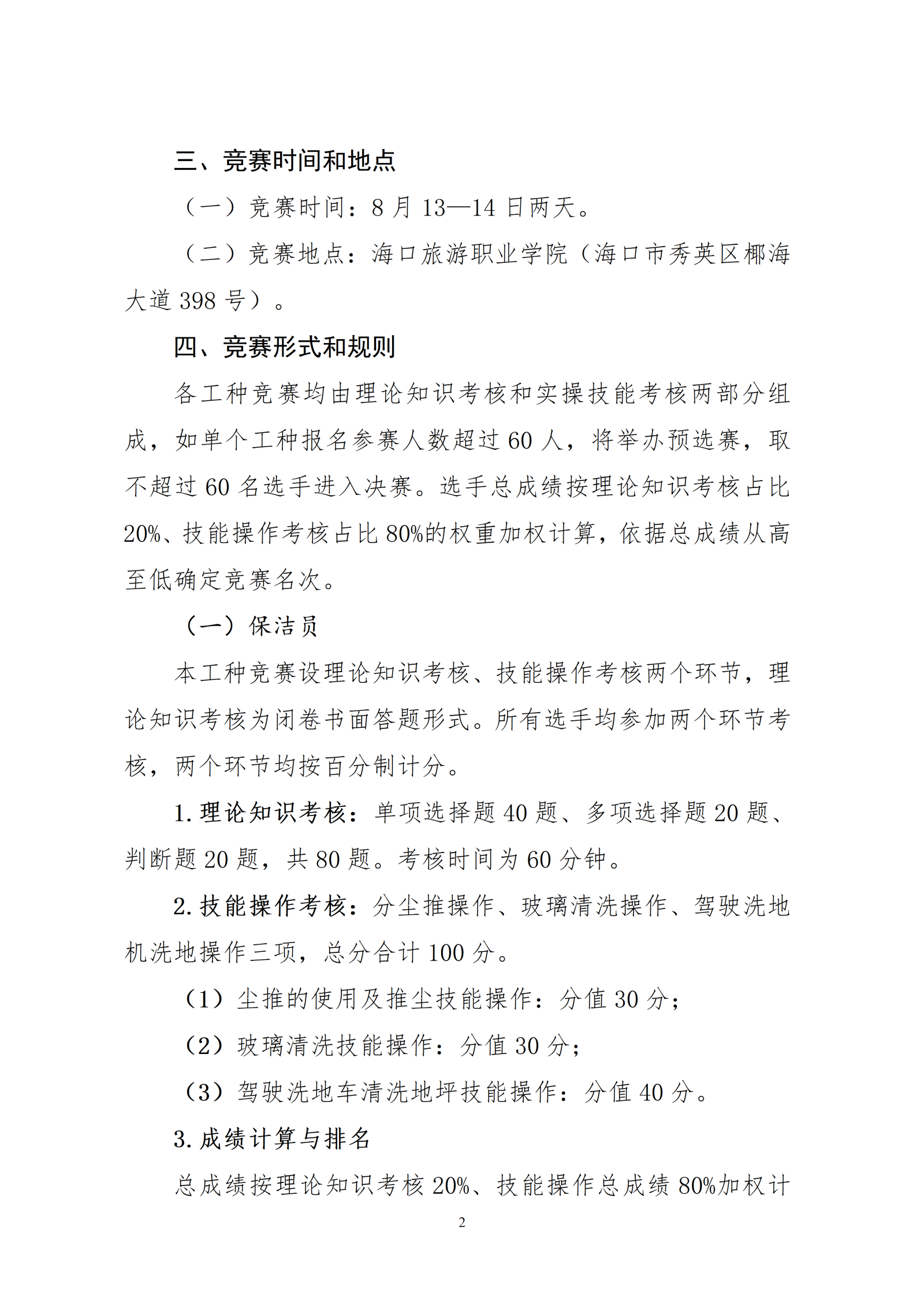 三、竞赛时间和地点

（一）竞赛时间：8月13—14日两天。

（二）竞赛地点：海口旅游职业学院（海口市秀英区椰海大道398号）。

四、竞赛形式和规则

各工种竞赛均由理论知识考核和实操技能考核两部分组成，如单个工种报名参赛人数超过60人，将举办预选赛，取不超过60名选手进入决赛。选手总成绩按理论知识考核占比20%、技能操作考核占比80%的权重加权计算，依据总成绩从高至低确定竞赛名次。

（一）保洁员

本工种竞赛设理论知识考核、技能操作考核两个环节，理论知识考核为闭卷书面答题形式。所有选手均参加两个环节考核，两个环节均按百分制计分。

1.理论知识考核：单项选择题40题、多项选择题20题、判断题20题，共80题。考核时间为60分钟。

2.技能操作考核：分尘推操作、玻璃清洗操作、驾驶洗地机洗地操作三项，总分合计100分。

（1）尘推的使用及推尘技能操作：分值30分；

（2）玻璃清洗技能操作：分值30分；

（3）驾驶洗地车清洗地坪技能操作：分值40分。

3.成绩计算与排名

总成绩按理论知识考核20%、技能操作总成绩80%加权计

2